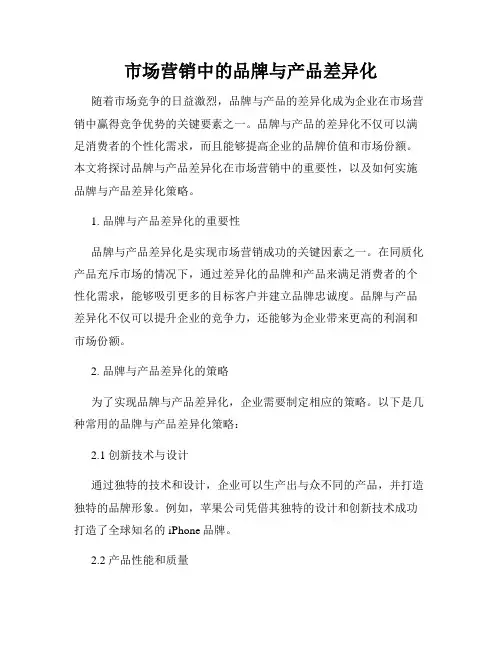 市场营销中的品牌与产品差异化

随着市场竞争的日益激烈，品牌与产品的差异化成为企业在市场营销中赢得竞争优势的关键要素之一。品牌与产品的差异化不仅可以满足消费者的个性化需求，而且能够提高企业的品牌价值和市场份额。本文将探讨品牌与产品差异化在市场营销中的重要性，以及如何实施品牌与产品差异化策略。

1. 品牌与产品差异化的重要性

品牌与产品差异化是实现市场营销成功的关键因素之一。在同质化产品充斥市场的情况下，通过差异化的品牌和产品来满足消费者的个性化需求，能够吸引更多的目标客户并建立品牌忠诚度。品牌与产品差异化不仅可以提升企业的竞争力，还能够为企业带来更高的利润和市场份额。

2. 品牌与产品差异化的策略

为了实现品牌与产品差异化，企业需要制定相应的策略。以下是几种常用的品牌与产品差异化策略：

2.1 创新技术与设计

通过独特的技术和设计，企业可以生产出与众不同的产品，并打造独特的品牌形象。例如，苹果公司凭借其独特的设计和创新技术成功打造了全球知名的 iPhone 品牌。

2.2 产品性能和质量